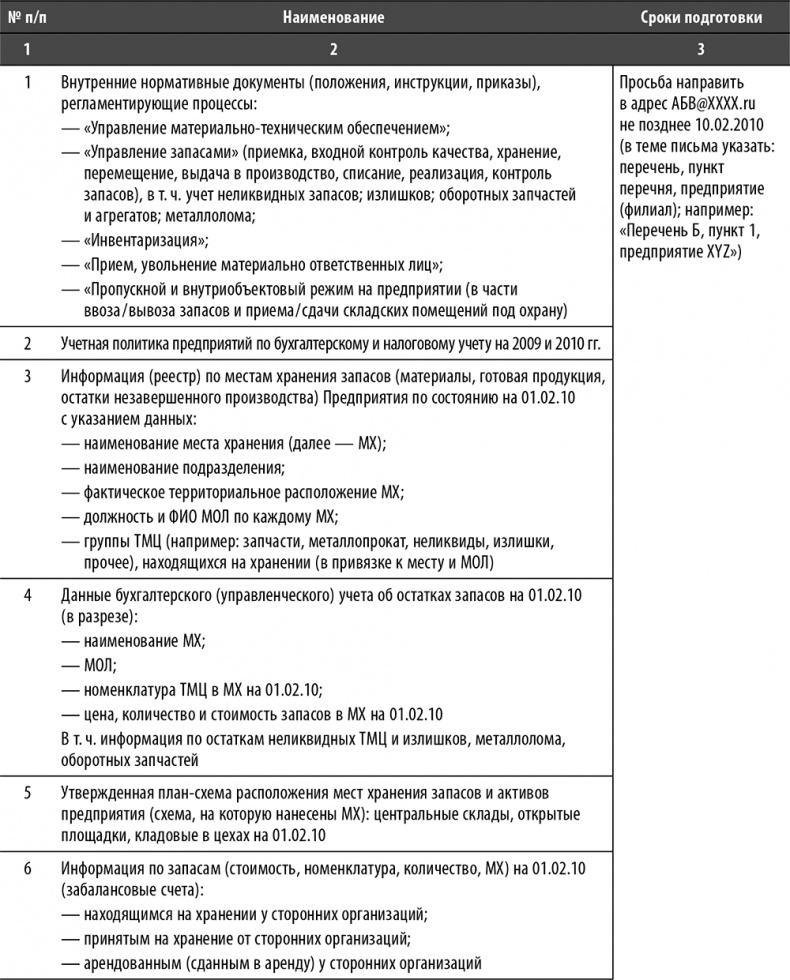 | № п/п | Наименование | Сроки подготовки |
|---|---|---|
| 1 | 2 | 3 |
| 1 | Внутренние нормативные документы (положения, инструкции, приказы), регламентирующие процессы: — «Управление материально-техническим обеспечением»; — «Управление запасами» (приемка, входной контроль качества, хранение, перемещение, выдача в производство, списание, реализация, контроль запасов), в т. ч. учет неликвидных запасов; излишков; оборотных запчастей и агрегатов; металлолома; — «Инвентаризация»; — «Прием, увольнение материально ответственных лиц»; — «Пропускной и внутриобъектовый режим на предприятии (в части ввоза/вывоза запасов и приема/сдачи складских помещений под охрану) | Просьба направить в адрес АБВ@XXXX.ru не позднее 10.02.2010 (в теме письма указать: перечень, пункт перечня, предприятие (филиал); например: «Перечень Б, пункт 1, предприятие XYZ») |
| 2 | Учетная политика предприятий по бухгалтерскому и налоговому учету на 2009 и 2010 гг. | |
| 3 | Информация (реестр) по местам хранения запасов (материалы, готовая продукция, остатки незавершенного производства) Предприятия по состоянию на 01.02.10 с указанием данных: — наименование места хранения (далее — МХ); — наименование подразделения; — фактическое территориальное расположение МХ; — должность и ФИО МОЛ по каждому МХ; — группы ТМЦ (например: запчасти, металлопрокат, неликвиды, излишки, прочее), находящихся на хранении (в привязке к месту и МОЛ) | |
| 4 | Данные бухгалтерского (управленческого) учета об остатках запасов на 01.02.10 (в разрезе): — наименование МХ; — МОЛ; — номенклатура ТМЦ в МХ на 01.02.10; — цена, количество и стоимость запасов в МХ на 01.02.10 В т. ч. информация по остаткам неликвидных ТМЦ и излишков, металлолома, оборотных запчастей | |
| 5 | Утвержденная план-схема расположения мест хранения запасов и активов предприятия (схема, на которую нанесены МХ): центральные склады, открытые площадки, кладовые в цехах на 01.02.10 | |
| 6 | Информация по запасам (стоимость, номенклатура, количество, МХ) на 01.02.10 (забалансовые счета): — находящимся на хранении у сторонних организаций; — принятым на хранение от сторонних организаций; — арендованным (сданным в аренду) у сторонних организаций | |